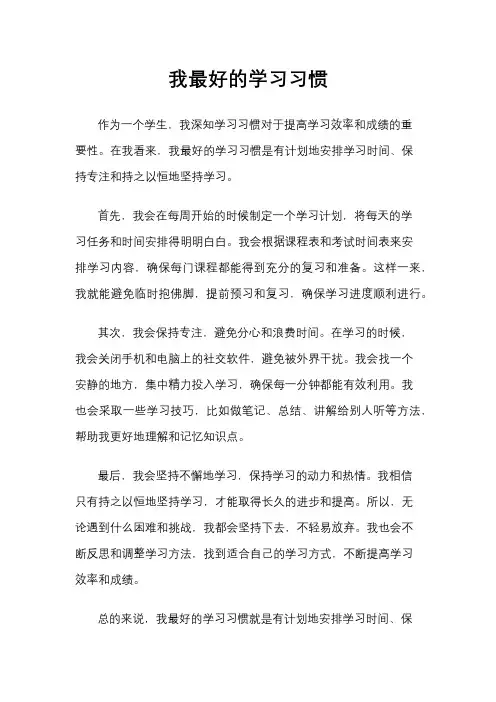 我最好的学习习惯

作为一个学生，我深知学习习惯对于提高学习效率和成绩的重要性。在我看来，我最好的学习习惯是有计划地安排学习时间、保持专注和持之以恒地坚持学习。

首先，我会在每周开始的时候制定一个学习计划，将每天的学习任务和时间安排得明明白白。我会根据课程表和考试时间表来安排学习内容，确保每门课程都能得到充分的复习和准备。这样一来，我就能避免临时抱佛脚，提前预习和复习，确保学习进度顺利进行。

其次，我会保持专注，避免分心和浪费时间。在学习的时候，我会关闭手机和电脑上的社交软件，避免被外界干扰。我会找一个安静的地方，集中精力投入学习，确保每一分钟都能有效利用。我也会采取一些学习技巧，比如做笔记、总结、讲解给别人听等方法，帮助我更好地理解和记忆知识点。

最后，我会坚持不懈地学习，保持学习的动力和热情。我相信只有持之以恒地坚持学习，才能取得长久的进步和提高。所以，无论遇到什么困难和挑战，我都会坚持下去，不轻易放弃。我也会不断反思和调整学习方法，找到适合自己的学习方式，不断提高学习效率和成绩。

总的来说，我最好的学习习惯就是有计划地安排学习时间、保